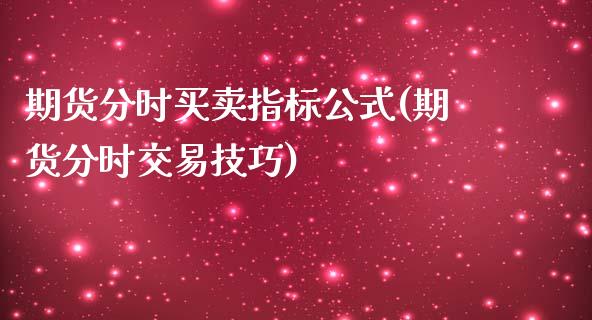 期货分时买卖指标公式(期货分时交易技巧)